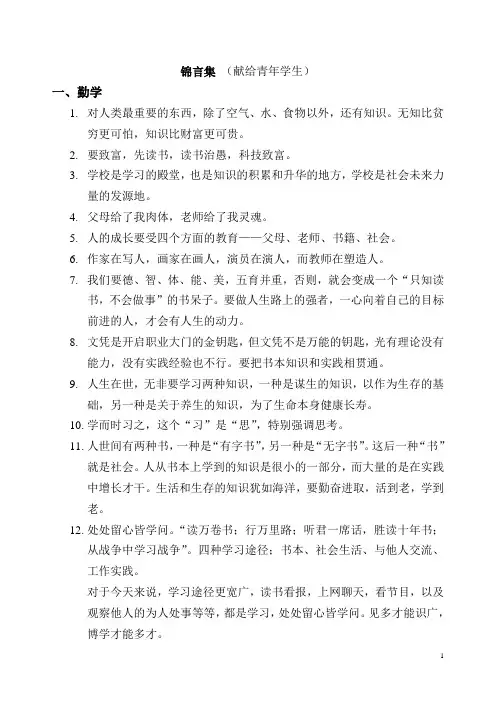 锦言集 （献给青年学生）

一、勤学

1. 对人类最重要的东西，除了空气、水、食物以外，还有知识。无知比贫穷更可怕，知识比财富更可贵。

2. 要致富，先读书，读书治愚，科技致富。

3. 学校是学习的殿堂，也是知识的积累和升华的地方，学校是社会未来力量的发源地。

4. 父母给了我肉体，老师给了我灵魂。

5. 人的成长要受四个方面的教育——父母、老师、书籍、社会。

6. 作家在写人，画家在画人，演员在演人，而教师在塑造人。

7. 我们要德、智、体、能、美，五育并重，否则，就会变成一个“只知读书，不会做事”的书呆子。要做人生路上的强者，一心向着自己的目标前进的人，才会有人生的动力。

8. 文凭是开启职业大门的金钥匙，但文凭不是万能的钥匙，光有理论没有能力，没有实践经验也不行。要把书本知识和实践相贯通。

9. 人生在世，无非要学习两种知识，一种是谋生的知识，以作为生存的基础，另一种是关于养生的知识，为了生命本身健康长寿。

10. 学而时习之，这个“习”是“思”，特别强调思考。

11. 人世间有两种书，一种是“有字书”，另一种是“无字书”。这后一种“书”就是社会。人从书本上学到的知识是很小的一部分，而大量的是在实践中增长才干。生活和生存的知识犹如海洋，要勤奋进取，活到老，学到老。

12. 处处留心皆学问。“读万卷书；行万里路；听君一席话，胜读十年书；从战争中学习战争”。四种学习途径：书本、社会生活、与他人交流、工作实践。

对于今天来说，学习途径更宽广，读书看报，上网聊天，看节目，以及观察他人的为人处事等等，都是学习，处处留心皆学问。见多才能识广，博学才能多才。

1